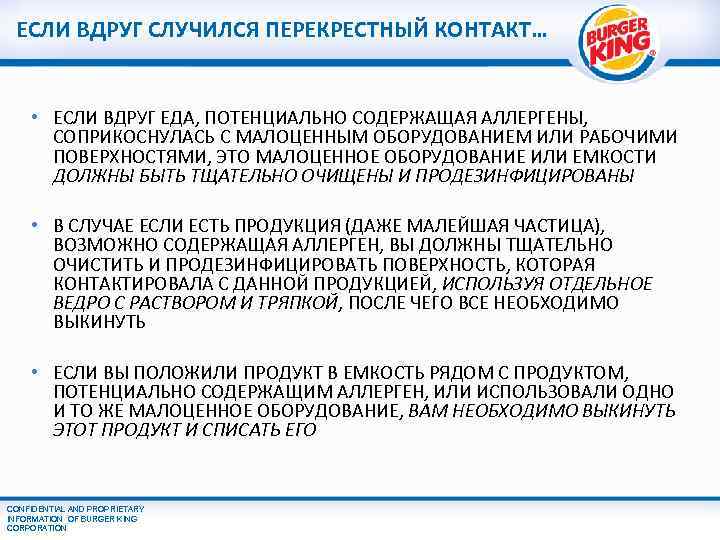 ЕСЛИ ВДРУГ СЛУЧИЛСЯ ПЕРЕКРЕСТНЫЙ КОНТАКТ…

BURGER KING

• ЕСЛИ ВДРУГ ЕДА, ПОТЕНЦИАЛЬНО СОДЕРЖАЩАЯ АЛЛЕРГЕНЫ, СОПРИКОСНУЛАСЬ С МАЛОЦЕННЫМ ОБОРУДОВАНИЕМ ИЛИ РАБОЧИМИ ПОВЕРХНОСТЯМИ, ЭТО МАЛОЦЕННОЕ ОБОРУДОВАНИЕ ИЛИ ЕМКОСТИ ДОЛЖНЫ БЫТЬ ТЩАТЕЛЬНО ОЧИЩЕНЫ И ПРОДЕЗИНФИЦИРОВАНЫ

• В СЛУЧАЕ ЕСЛИ ЕСТЬ ПРОДУКЦИЯ (ДАЖЕ МАЛЕЙШАЯ ЧАСТИЦА), ВОЗМОЖНО СОДЕРЖАЩАЯ АЛЛЕРГЕН, ВЫ ДОЛЖНЫ ТЩАТЕЛЬНО ОЧИСТИТЬ И ПРОДЕЗИНФИЦИРОВАТЬ ПОВЕРХНОСТЬ, КОТОРАЯ КОНТАКТИРОВАЛА С ДАННОЙ ПРОДУКЦИЕЙ, ИСПОЛЬЗУЯ ОТДЕЛЬНОЕ ВЕДРО С РАСТВОРОМ И ТРЯПКОЙ, ПОСЛЕ ЧЕГО ВСЕ НЕОБХОДИМО ВЫКИНУТЬ

• ЕСЛИ ВЫ ПОЛОЖИЛИ ПРОДУКТ В ЕМКОСТЬ РЯДОМ С ПРОДУКТОМ, ПОТЕНЦИАЛЬНО СОДЕРЖАЩИМ АЛЛЕРГЕН, ИЛИ ИСПОЛЬЗОВАЛИ ОДНО И ТО ЖЕ МАЛОЦЕННОЕ ОБОРУДОВАНИЕ, ВАМ НЕОБХОДИМО ВЫКИНУТЬ ЭТОТ ПРОДУКТ И СПИСАТЬ ЕГО

CONFIDENTIAL AND PROPRIETARY INFORMATION OF BURGER KING CORPORATION